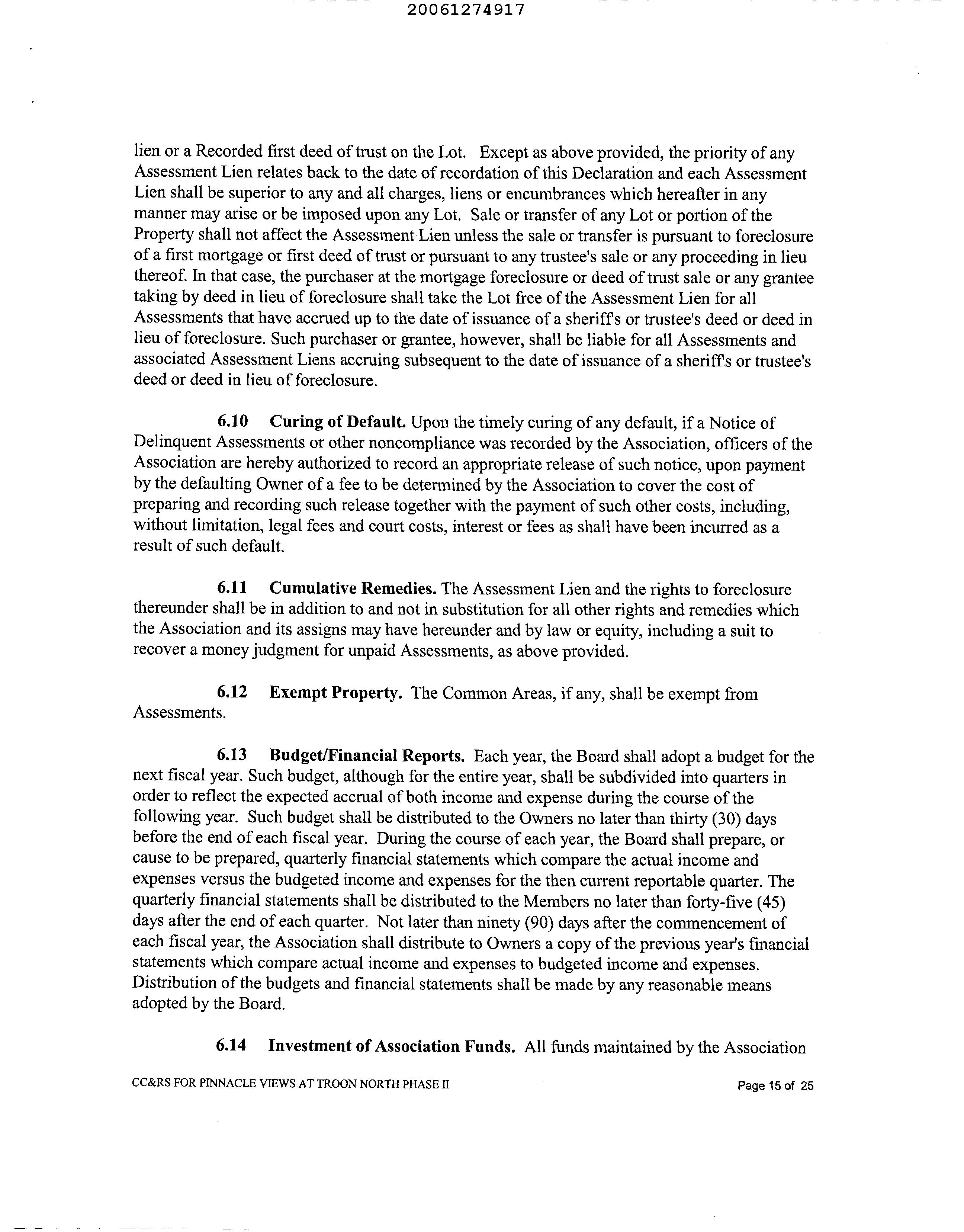 20061274917

lien or a Recorded first deed of trust on the Lot. Except as above provided, the priority of any Assessment Lien relates back to the date of recordation of this Declaration and each Assessment Lien shall be superior to any and all charges, liens or encumbrances which hereafter in any manner may arise or be imposed upon any Lot. Sale or transfer of any Lot or portion of the Property shall not affect the Assessment Lien unless the sale or transfer is pursuant to foreclosure of a first mortgage or first deed of trust or pursuant to any trustee's sale or any proceeding in lieu thereof. In that case, the purchaser at the mortgage foreclosure or deed of trust sale or any grantee taking by deed in lieu of foreclosure shall take the Lot free of the Assessment Lien for all Assessments that have accrued up to the date of issuance of a sheriff's or trustee's deed or deed in lieu of foreclosure. Such purchaser or grantee, however, shall be liable for all Assessments and associated Assessment Liens accruing subsequent to the date of issuance of a sheriff's or trustee's deed or deed in lieu of foreclosure.

6.10 Curing of Default. Upon the timely curing of any default, if a Notice of Delinquent Assessments or other noncompliance was recorded by the Association, officers of the Association are hereby authorized to record an appropriate release of such notice, upon payment by the defaulting Owner of a fee to be determined by the Association to cover the cost of preparing and recording such release together with the payment of such other costs, including, without limitation, legal fees and court costs, interest or fees as shall have been incurred as a result of such default.

6.11 Cumulative Remedies. The Assessment Lien and the rights to foreclosure thereunder shall be in addition to and not in substitution for all other rights and remedies which the Association and its assigns may have hereunder and by law or equity, including a suit to recover a money judgment for unpaid Assessments, as above provided.

6.12 Exempt Property. The Common Areas, if any, shall be exempt from Assessments.

6.13 Budget/Financial Reports. Each year, the Board shall adopt a budget for the next fiscal year. Such budget, although for the entire year, shall be subdivided into quarters in order to reflect the expected accrual of both income and expense during the course of the following year. Such budget shall be distributed to the Owners no later than thirty (30) days before the end of each fiscal year. During the course of each year, the Board shall prepare, or cause to be prepared, quarterly financial statements which compare the actual income and expenses versus the budgeted income and expenses for the then current reportable quarter. The quarterly financial statements shall be distributed to the Members no later than forty-five (45) days after the end of each quarter. Not later than ninety (90) days after the commencement of each fiscal year, the Association shall distribute to Owners a copy of the previous year's financial statements which compare actual income and expenses to budgeted income and expenses. Distribution of the budgets and financial statements shall be made by any reasonable means adopted by the Board.

6.14 Investment of Association Funds. All funds maintained by the Association

CC&RS FOR PINNACLE VIEWS AT TROON NORTH PHASE II

Page 15 of 25